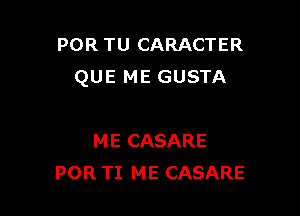 POR TU CARACTER
QUE ME GUSTA

ME CASARE
POR TI ME CASARE